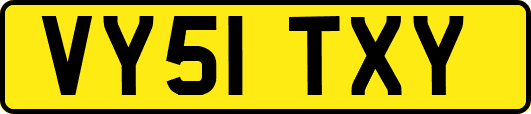 VY51 TXY